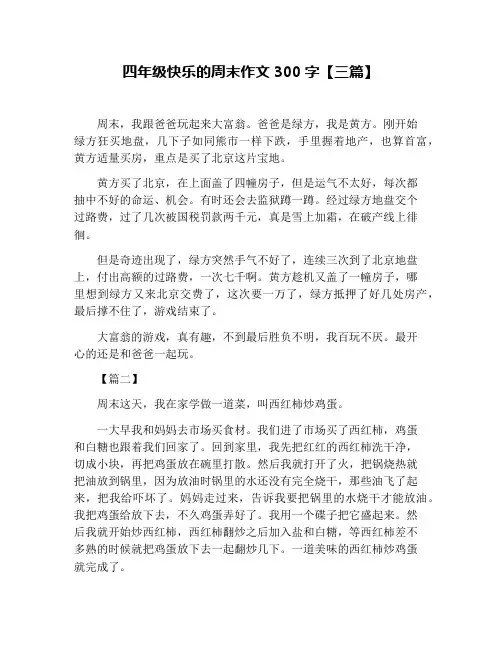 四年级快乐的周末作文 300 字【三篇】

周末，我跟爸爸玩起来大富翁。爸爸是绿方，我是黄方。刚开始绿方狂买地盘，几下子如同熊市一样下跌，手里握着地产，也算首富，黄方适量买房，重点是买了北京这片宝地。

黄方买了北京，在上面盖了四幢房子，但是运气不太好，每次都抽中不好的命运、机会。有时还会去监狱蹲一蹲。经过绿方地盘交个过路费，过了几次被国税罚款两千元，真是雪上加霜，在破产线上徘徊。

但是奇迹出现了，绿方突然手气不好了，连续三次到了北京地盘上，付出高额的过路费，一次七千啊。黄方趁机又盖了一幢房子，哪里想到绿方又来北京交费了，这次要一万了，绿方抵押了好几处房产，最后撑不住了，游戏结束了。

大富翁的游戏，真有趣，不到最后胜负不明，我百玩不厌。最开心的还是和爸爸一起玩。

【篇二】

周末这天，我在家学做一道菜，叫西红柿炒鸡蛋。

一大早我和妈妈去市场买食材。我们进了市场买了西红柿，鸡蛋和白糖也跟着我们回家了。回到家里，我先把红红的西红柿洗干净，切成小块，再把鸡蛋放在碗里打散。然后我就打开了火，把锅烧热就把油放到锅里，因为放油时锅里的水还没有完全烧干，那些油飞了起来，把我给吓坏了。妈妈走过来，告诉我要把锅里的水烧干才能放油。我把鸡蛋给放下去，不久鸡蛋弄好了。我用一个碟子把它盛起来。然后我就开始炒西红柿，西红柿翻炒之后加入盐和白糖，等西红柿差不多熟的时候就把鸡蛋放下去一起翻炒几下。一道美味的西红柿炒鸡蛋就完成了。